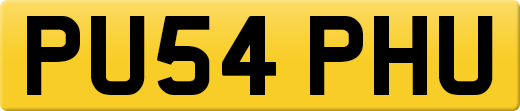 PU54 PHU